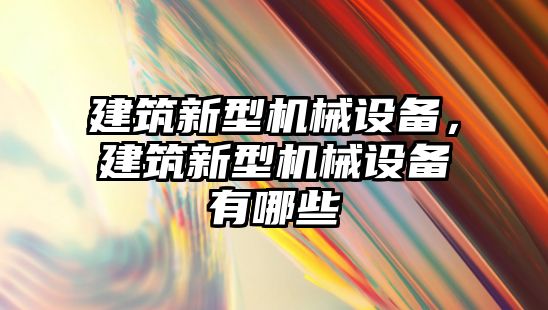 建筑新型机械设备，建筑新型机械设备有哪些